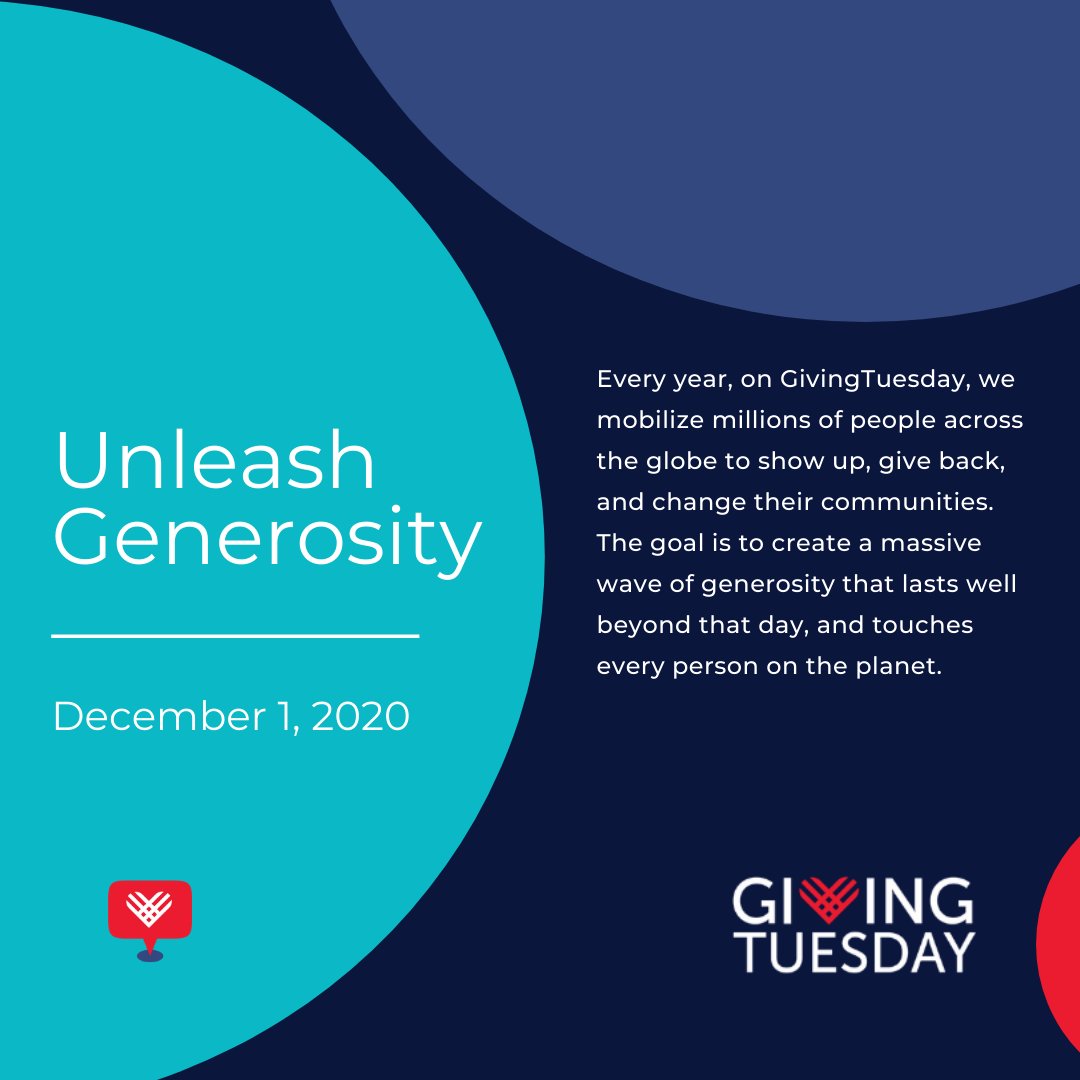 Unleash Generosity

December 1, 2020

Every year, on GivingTuesday, we mobilize millions of people across the globe to show up, give back, and change their communities. The goal is to create a massive wave of generosity that lasts well beyond that day, and touches every person on the planet.

GIVING TUESDAY